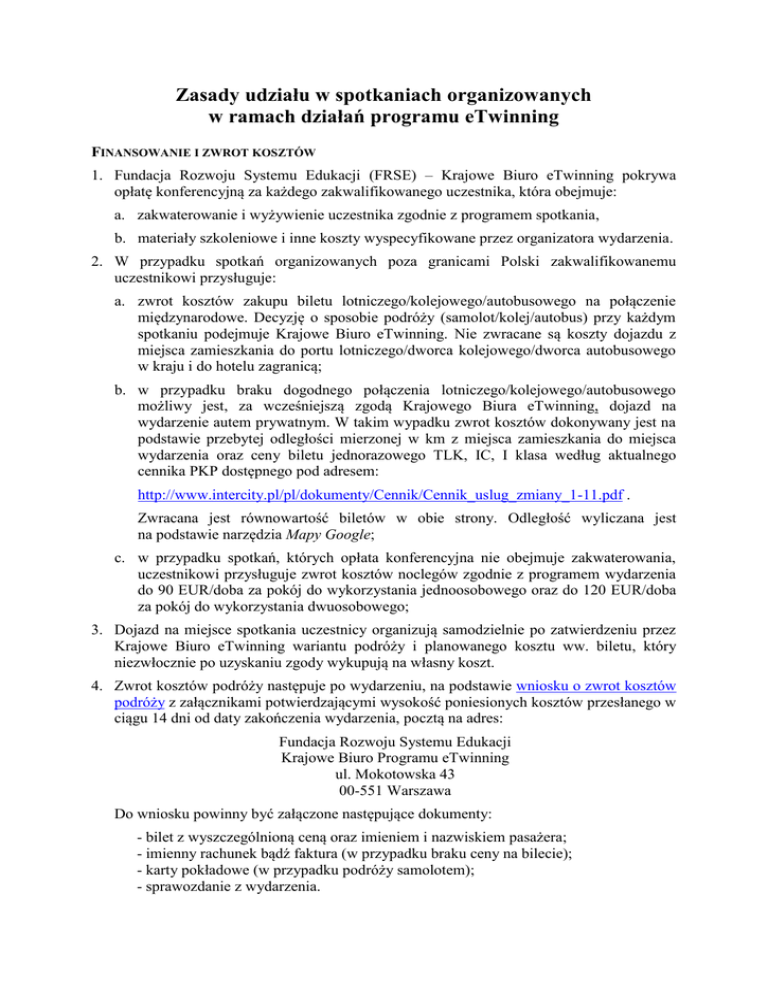 Zasady udziału w spotkaniach organizowanych w ramach działań programu eTwinning

FINANSOWANIE I ZWROT KOSZTÓW

1. Fundacja Rozwoju Systemu Edukacji (FRSE) – Krajowe Biuro eTwinning pokrywa opłatę konferencyjną za każdego zakwalifikowanego uczestnika, która obejmuje:

a. zakwaterowanie i wyżywienie uczestnika zgodnie z programem spotkania,

b. materiały szkoleniowe i inne koszty wyspecyfikowane przez organizatora wydarzenia.

2. W przypadku spotkań organizowanych poza granicami Polski zakwalifikowanemu uczestnikowi przysługuje:

a. zwrot kosztów zakupu biletu lotniczego/kolejowego/autobusowego na połączenie międzynarodowe. Decyzję o sposobie podróży (samolot/kolej/autobus) przy każdym spotkaniu podejmuje Krajowe Biuro eTwinning. Nie zwracane są koszty dojazdu z miejsca zamieszkania do portu lotniczego/dworca kolejowego/dworca autobusowego w kraju i do hotelu zagranicą;

b. w przypadku braku dogodnego połączenia lotniczego/kolejowego/autobusowego możliwy jest, za wcześniejszą zgodą Krajowego Biura eTwinning, dojazd na wydarzenie autem prywatnym. W takim wypadku zwrot kosztów dokonywany jest na podstawie przebytej odległości mierzonej w km z miejsca zamieszkania do miejsca wydarzenia oraz ceny biletu jednorazowego TLK, IC, I klasa według aktualnego cennika PKP dostępnego pod adresem:

http://www.intercity.pl/pl/dokumenty/Cennik/Cennik_uslug_zmiany_1-11.pdf .

Zwracana jest równowartość biletów w obie strony. Odległość wyliczana jest na podstawie narzędzia Mapy Google;

c. w przypadku spotkań, których opłata konferencyjna nie obejmuje zakwaterowania, uczestnikowi przysługuje zwrot kosztów noclegów zgodnie z programem wydarzenia do 90 EUR/doba za pokój do wykorzystania jednoosobowego oraz do 120 EUR/doba za pokój do wykorzystania dwuosobowego;

3. Dojazd na miejsce spotkania uczestnicy organizują samodzielnie po zatwierdzeniu przez Krajowe Biuro eTwinning wariantu podróży i planowanego kosztu ww. biletu, który niezwłocznie po uzyskaniu zgody wykupują na własny koszt.

4. Zwrot kosztów podróży następuje po wydarzeniu, na podstawie wniosku o zwrot kosztów podróży z załącznikami potwierdzającymi wysokość poniesionych kosztów przesłanego w ciągu 14 dni od daty zakończenia wydarzenia, pocztą na adres:

Fundacja Rozwoju Systemu Edukacji
Krajowe Biuro Programu eTwinning
ul. Mokotowska 43
00-551 Warszawa

Do wniosku powinny być załączone następujące dokumenty:

- bilet z wyszczególnioną ceną oraz imieniem i nazwiskiem pasażera;
- imienny rachunek bądź faktura (w przypadku braku ceny na bilecie);
- karty pokładowe (w przypadku podróży samolotem);
- sprawozdanie z wydarzenia.